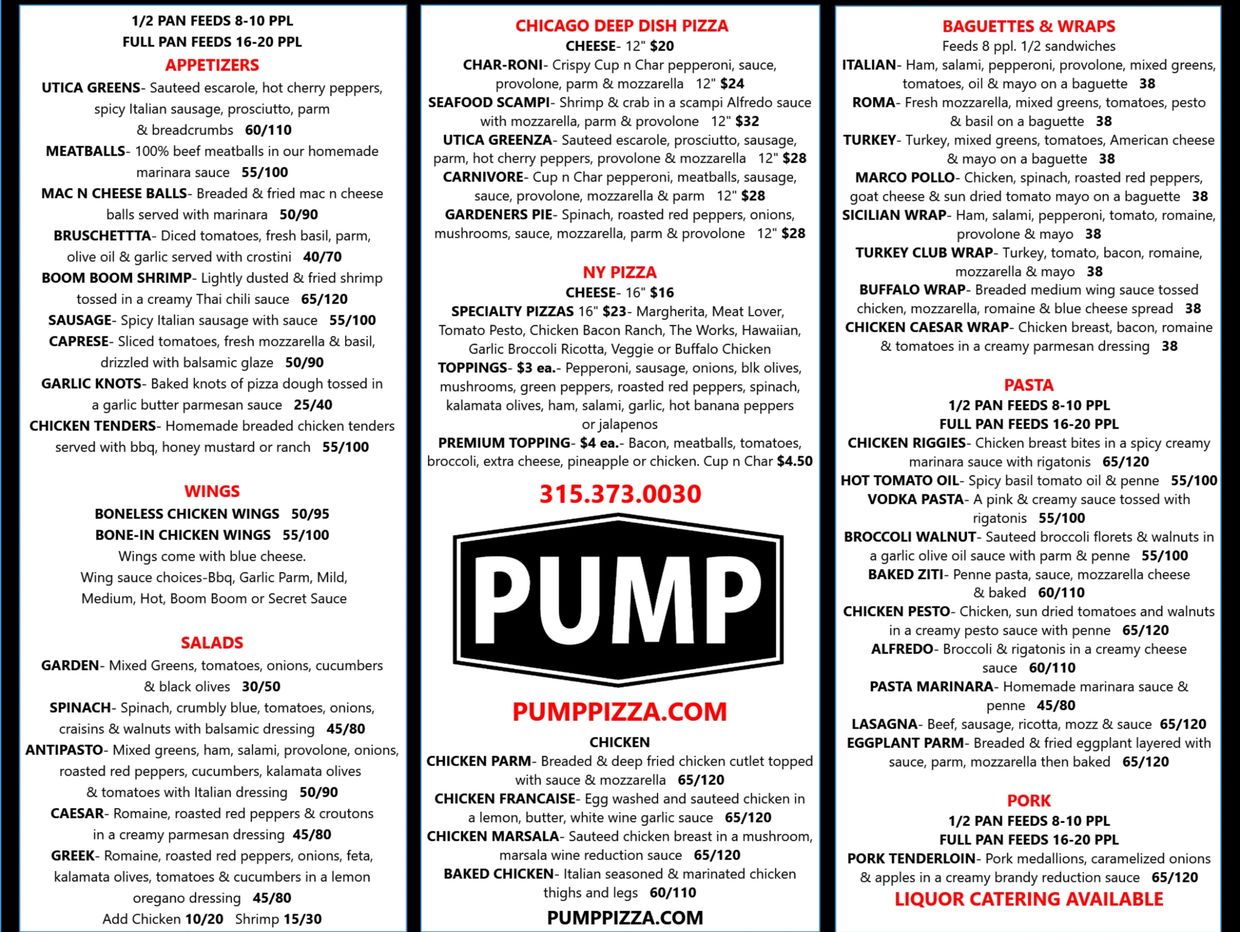 1/2 PAN FEEDS 8-10 PPL
FULL PAN FEEDS 16-20 PPL

APPETIZERS

UTICA GREENS- Sauteed escarole, hot cherry peppers, spicy Italian sausage, prosciutto, parm & breadcrumbs 60/110
MEATBALLS- 100% beef meatballs in our homemade marinara sauce 55/100
MAC N CHEESE BALLS- Breaded & fried mac n cheese balls served with marinara 50/90
BRUSCHETTTA- Diced tomatoes, fresh basil, parm, olive oil & garlic served with crostini 40/70
BOOM BOOM SHRIMP- Lightly dusted & fried shrimp tossed in a creamy Thai chili sauce 65/120
SAUSAGE- Spicy Italian sausage with sauce 55/100
CAPRESE- Sliced tomatoes, fresh mozzarella & basil, drizzled with balsamic glaze 50/90
GARLIC KNOTS- Baked knots of pizza dough tossed in a garlic butter parmesan sauce 25/40
CHICKEN TENDERS- Homemade breaded chicken tenders served with bbq, honey mustard or ranch 55/100

WINGS

BONELESS CHICKEN WINGS 50/95
BONE-IN CHICKEN WINGS 55/100
Wings come with blue cheese.
Wing sauce choices-Bbq, Garlic Parm, Mild, Medium, Hot, Boom Boom or Secret Sauce

SALADS

GARDEN- Mixed Greens, tomatoes, onions, cucumbers & black olives 30/50
SPINACH- Spinach, crumbly blue, tomatoes, onions, craisins & walnuts with balsamic dressing 45/80
ANTIPASTO- Mixed greens, ham, salami, provolone, onions, roasted red peppers, cucumbers, kalamata olives & tomatoes with Italian dressing 50/90
CAESAR- Romaine, roasted red peppers & croutons in a creamy parmesan dressing 45/80
GREEK- Romaine, roasted red peppers, onions, feta, kalamata olives, tomatoes & cucumbers in a lemon oregano dressing 45/80
Add Chicken 10/20 Shrimp 15/30

CHICAGO DEEP DISH PIZZA

CHEESE- 12" $20
CHAR-RONI- Crispy Cup n Char pepperoni, sauce, provolone, parm & mozzarella 12" $24
SEAFOOD SCAMPI- Shrimp & crab in a scampi Alfredo sauce with mozzarella, parm & provolone 12" $32
UTICA GREENZA- Sauteed escarole, prosciutto, sausage, parm, hot cherry peppers, provolone & mozzarella 12" $28
CARNIVORE- Cup n Char pepperoni, meatballs, sausage, sauce, provolone, mozzarella & parm 12" $28
GARDENERS PIE- Spinach, roasted red peppers, onions, mushrooms, sauce, mozzarella, parm & provolone 12" $28

NY PIZZA

CHEESE- 16" $16
SPECIALTY PIZZAS 16" $23- Margherita, Meat Lover, Tomato Pesto, Chicken Bacon Ranch, The Works, Hawaiian, Garlic Broccoli Ricotta, Veggie or Buffalo Chicken
TOPPINGS- $3 ea.- Pepperoni, sausage, onions, blk olives, mushrooms, green peppers, roasted red peppers, spinach, kalamata olives, ham, salami, garlic, hot banana peppers or jalapenos
PREMIUM TOPPING- $4 ea.- Bacon, meatballs, tomatoes, broccoli, extra cheese, pineapple or chicken. Cup n Char $4.50

315.373.0030

PUMP

PUMPPIZZA.COM

CHICKEN

CHICKEN PARM- Breaded & deep fried chicken cutlet topped with sauce & mozzarella 65/120
CHICKEN FRANCAISE- Egg washed and sauteed chicken in a lemon, butter, white wine garlic sauce 65/120
CHICKEN MARSALA- Sauteed chicken breast in a mushroom, marsala wine reduction sauce 65/120
BAKED CHICKEN- Italian seasoned & marinated chicken thighs and legs 60/110

PUMPPIZZA.COM

BAGUETTES & WRAPS

Feeds 8 ppl. 1/2 sandwiches
ITALIAN- Ham, salami, pepperoni, provolone, mixed greens, tomatoes, oil & mayo on a baguette 38
ROMA- Fresh mozzarella, mixed greens, tomatoes, pesto & basil on a baguette 38
TURKEY- Turkey, mixed greens, tomatoes, American cheese & mayo on a baguette 38
MARCO POLLO- Chicken, spinach, roasted red peppers, goat cheese & sun dried tomato mayo on a baguette 38
SICILIAN WRAP- Ham, salami, pepperoni, tomato, romaine, provolone & mayo 38
TURKEY CLUB WRAP- Turkey, tomato, bacon, romaine, mozzarella & mayo 38
BUFFALO WRAP- Breaded medium wing sauce tossed chicken, mozzarella, romaine & blue cheese spread 38
CHICKEN CAESAR WRAP- Chicken breast, bacon, romaine & tomatoes in a creamy parmesan dressing 38

PASTA

1/2 PAN FEEDS 8-10 PPL
FULL PAN FEEDS 16-20 PPL
CHICKEN RIGGIES- Chicken breast bites in a spicy creamy marinara sauce with rigatonis 65/120
HOT TOMATO OIL- Spicy basil tomato oil & penne 55/100
VODKA PASTA- A pink & creamy sauce tossed with rigatonis 55/100
BROCCOLI WALNUT- Sauteed broccoli florets & walnuts in a garlic olive oil sauce with parm & penne 55/100
BAKED ZITI- Penne pasta, sauce, mozzarella cheese & baked 60/110
CHICKEN PESTO- Chicken, sun dried tomatoes and walnuts in a creamy pesto sauce with penne 65/120
ALFREDO- Broccoli & rigatonis in a creamy cheese sauce 60/110
PASTA MARINARA- Homemade marinara sauce & penne 45/80
LASAGNA- Beef, sausage, ricotta, mozz & sauce 65/120
EGGPLANT PARM- Breaded & fried eggplant layered with sauce, parm, mozzarella then baked 65/120

PORK

1/2 PAN FEEDS 8-10 PPL
FULL PAN FEEDS 16-20 PPL
PORK TENDERLOIN- Pork medallions, caramelized onions & apples in a creamy brandy reduction sauce 65/120
LIQUOR CATERING AVAILABLE